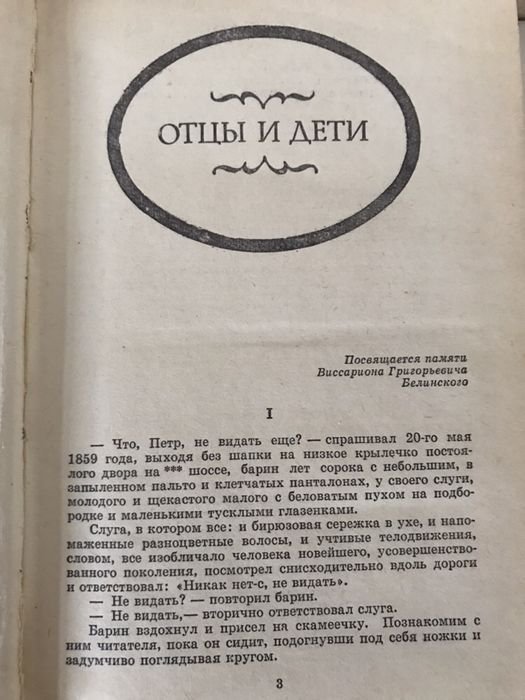 ОТЦЫ И ДЕТИ

Посвящается памяти
Виссариона Григорьевича
Белинского

I

— Что, Петр, не видать еще? — спрашивал 20-го мая 1859 года, выходя без шапки на низкое крылечко постоялого двора на *** шоссе, барин лет сорока с небольшим, в запыленном пальто и клетчатых панталонах, у своего слуги, молодого и щекастого малого с беловатым пухом на подбородке и маленькими тусклыми глазенками.

Слуга, в котором все: и бирюзовая сережка в ухе, и напомаженные разноцветные волосы, и учтивые телодвижения, словом, все изобличало человека новейшего, усовершенствованного поколения, посмотрел снисходительно вдоль дороги и ответствовал: «Никак нет-с, не видать».

— Не видать? — повторил барин.

— Не видать,— вторично ответствовал слуга.

Барин вздохнул и присел на скамеечку. Познакомим с ним читателя, пока он сидит, подогнувши под себя ножки и задумчиво поглядывая кругом.

3